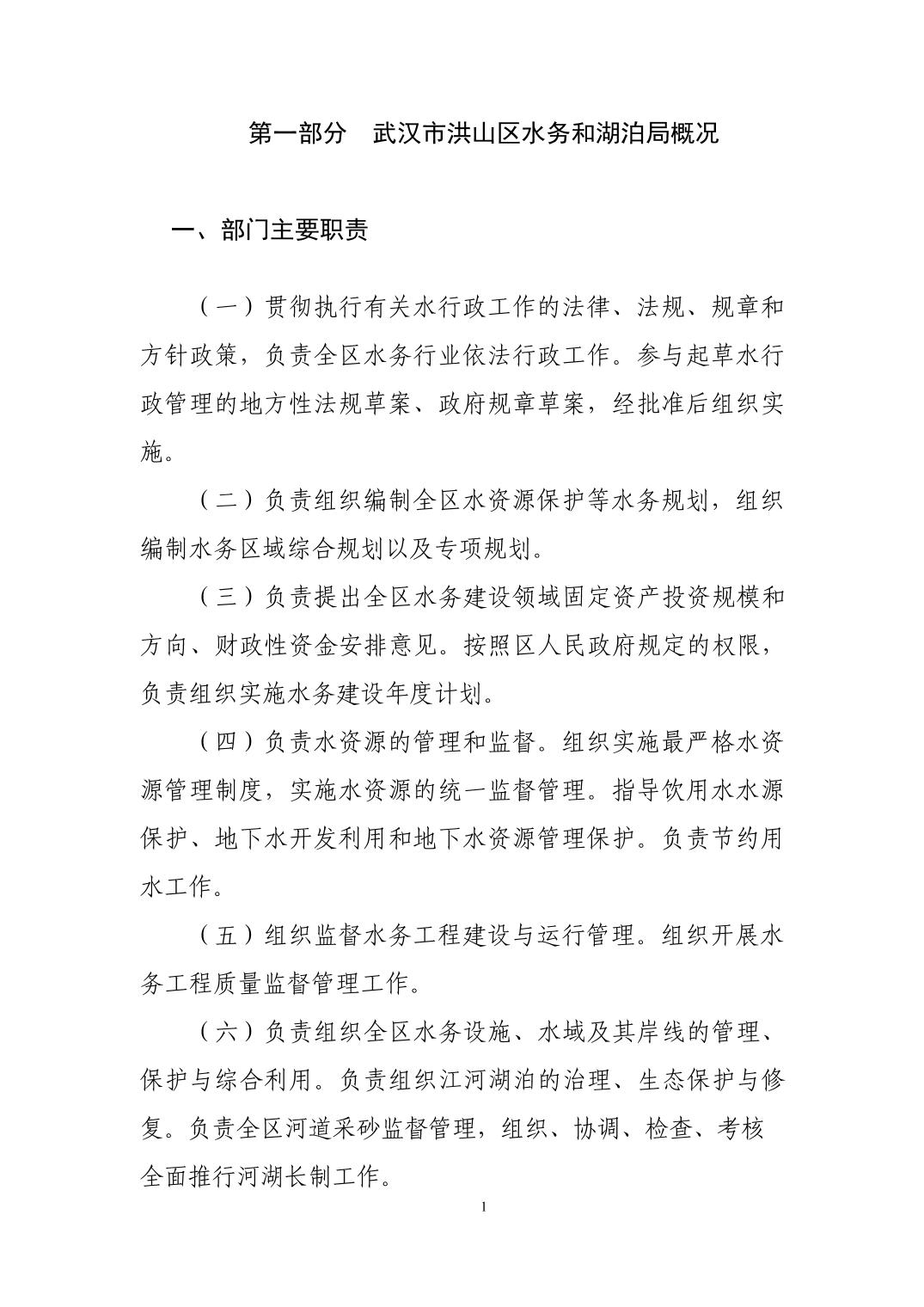 第一部分　武汉市洪山区水务和湖泊局概况

一、部门主要职责

（一）贯彻执行有关水行政工作的法律、法规、规章和方针政策，负责全区水务行业依法行政工作。参与起草水行政管理的地方性法规草案、政府规章草案，经批准后组织实施。

（二）负责组织编制全区水资源保护等水务规划，组织编制水务区域综合规划以及专项规划。

（三）负责提出全区水务建设领域固定资产投资规模和方向、财政性资金安排意见。按照区人民政府规定的权限，负责组织实施水务建设年度计划。

（四）负责水资源的管理和监督。组织实施最严格水资源管理制度，实施水资源的统一监督管理。指导饮用水水源保护、地下水开发利用和地下水资源管理保护。负责节约用水工作。

（五）组织监督水务工程建设与运行管理。组织开展水务工程质量监督管理工作。

（六）负责组织全区水务设施、水域及其岸线的管理、保护与综合利用。负责组织江河湖泊的治理、生态保护与修复。负责全区河道采砂监督管理，组织、协调、检查、考核全面推行河湖长制工作。

1